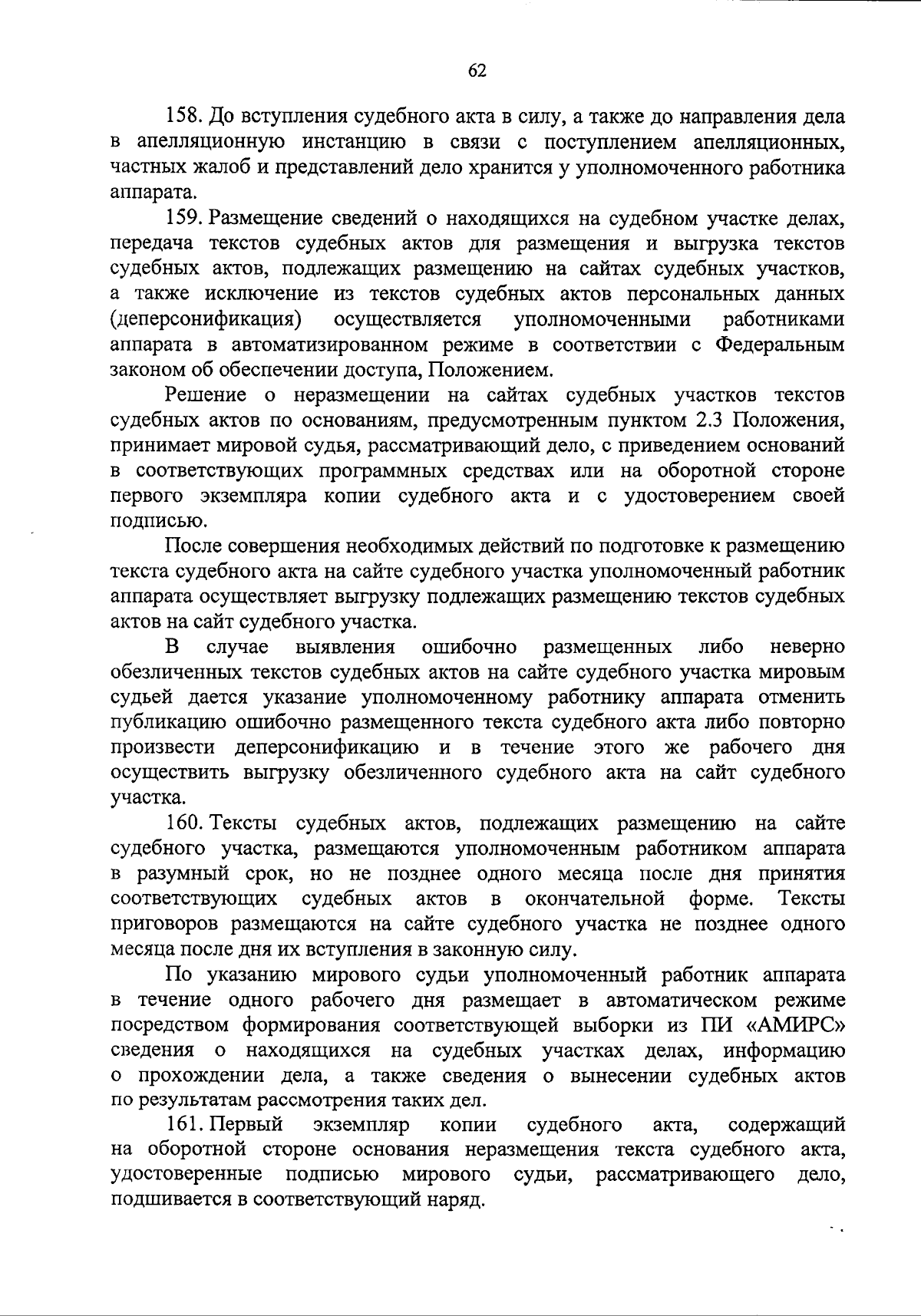 62

158. До вступления судебного акта в силу, а также до направления дела в апелляционную инстанцию в связи с поступлением апелляционных, частных жалоб и представлений дело хранится у уполномоченного работника аппарата.

159. Размещение сведений о находящихся на судебном участке делах, передача текстов судебных актов для размещения и выгрузка текстов судебных актов, подлежащих размещению на сайтах судебных участков, а также исключение из текстов судебных актов персональных данных (деперсонификация) осуществляется уполномоченными работниками аппарата в автоматизированном режиме в соответствии с Федеральным законом об обеспечении доступа, Положением.

Решение о неразмещении на сайтах судебных участков текстов судебных актов по основаниям, предусмотренным пунктом 2.3 Положения, принимает мировой судья, рассматривающий дело, с приведением оснований в соответствующих программных средствах или на оборотной стороне первого экземпляра копии судебного акта и с удостоверением своей подписью.

После совершения необходимых действий по подготовке к размещению текста судебного акта на сайте судебного участка уполномоченный работник аппарата осуществляет выгрузку подлежащих размещению текстов судебных актов на сайт судебного участка.

В случае выявления ошибочно размещенных либо неверно обезличенных текстов судебных актов на сайте судебного участка мировым судьей дается указание уполномоченному работнику аппарата отменить публикацию ошибочно размещенного текста судебного акта либо повторно произвести деперсонификацию и в течение этого же рабочего дня осуществить выгрузку обезличенного судебного акта на сайт судебного участка.

160. Тексты судебных актов, подлежащих размещению на сайте судебного участка, размещаются уполномоченным работником аппарата в разумный срок, но не позднее одного месяца после дня принятия соответствующих судебных актов в окончательной форме. Тексты приговоров размещаются на сайте судебного участка не позднее одного месяца после дня их вступления в законную силу.

По указанию мирового судьи уполномоченный работник аппарата в течение одного рабочего дня размещает в автоматическом режиме посредством формирования соответствующей выборки из ПИ «АМИРС» сведения о находящихся на судебных участках делах, информацию о прохождении дела, а также сведения о вынесении судебных актов по результатам рассмотрения таких дел.

161. Первый экземпляр копии судебного акта, содержащий на оборотной стороне основания неразмещения текста судебного акта, удостоверенные подписью мирового судьи, рассматривающего дело, подшивается в соответствующий наряд.